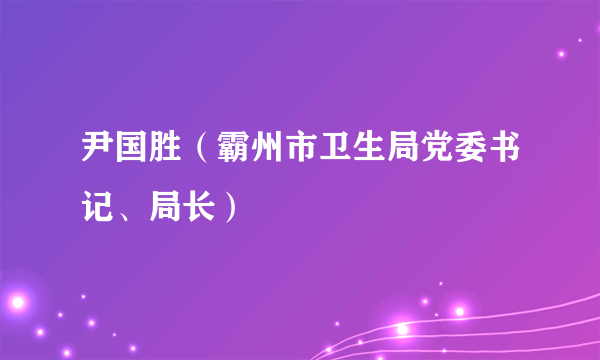 尹国胜（霸州市卫生局党委书记、局长）